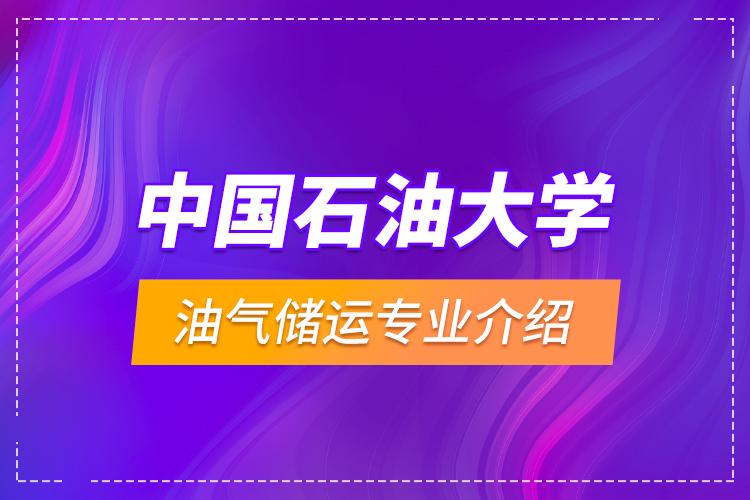 中国石油大学

油气储运专业介绍